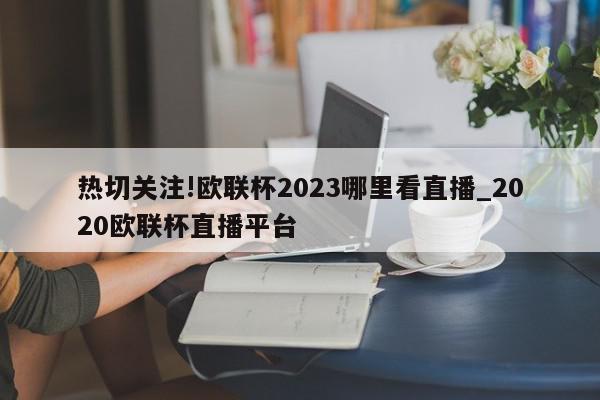 热切关注!欧联杯2023哪里看直播_2020欧联杯直播平台